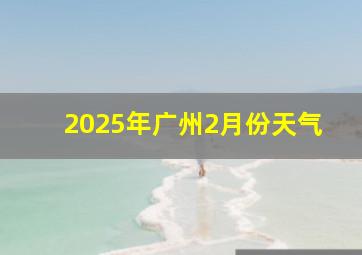 2025年广州2月份天气